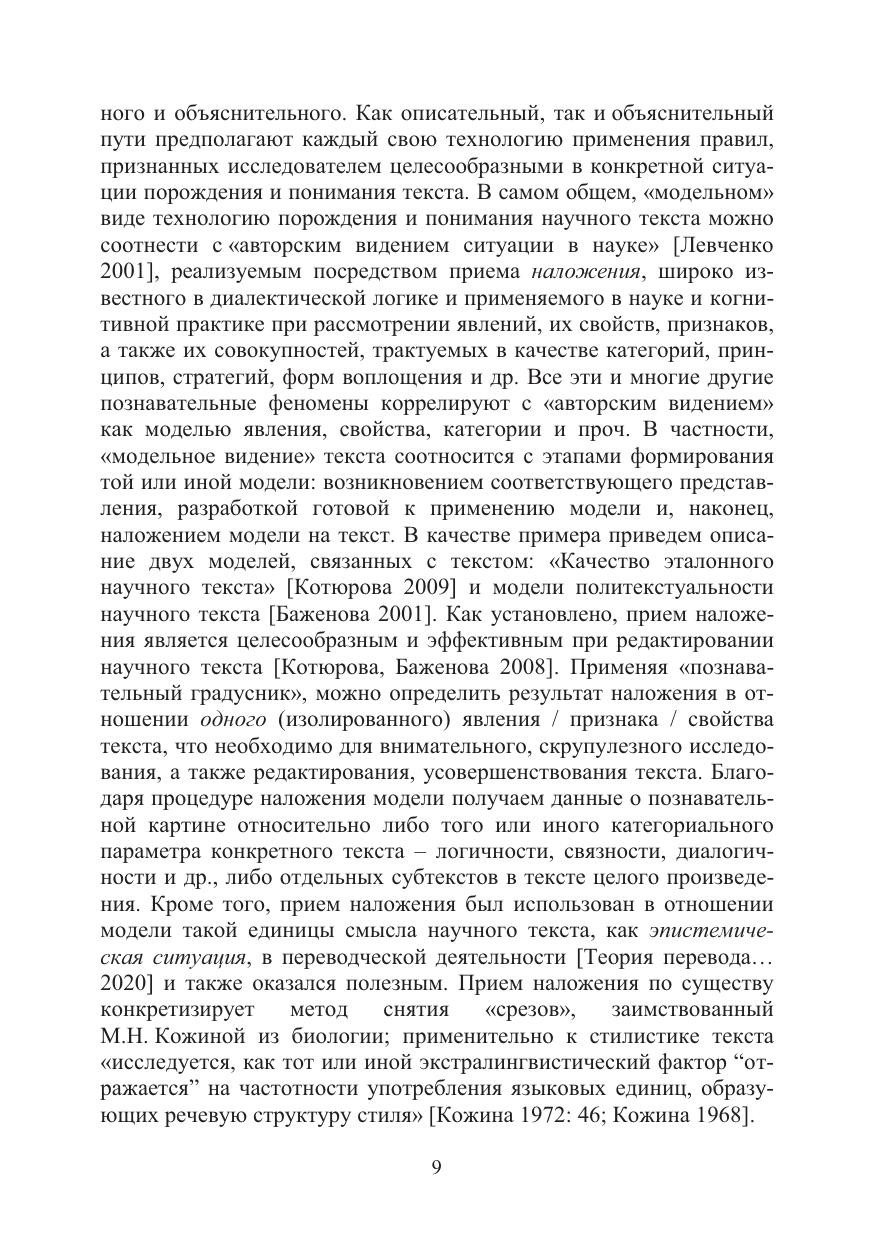 ного и объяснительного. Как описательный, так и объяснительный пути предполагают каждый свою технологию применения правил, признанных исследователем целесообразными в конкретной ситуации порождения и понимания текста. В самом общем, «модельном» виде технологию порождения и понимания научного текста можно соотнести с «авторским видением ситуации в науке» [Левченко 2001], реализуемым посредством приема наложения, широко известного в диалектической логике и применяемого в науке и когнитивной практике при рассмотрении явлений, их свойств, признаков, а также их совокупностей, трактуемых в качестве категорий, принципов, стратегий, форм воплощения и др. Все эти и многие другие познавательные феномены коррелируют с «авторским видением» как моделью явления, свойства, категории и проч. В частности, «модельное видение» текста соотносится с этапами формирования той или иной модели: возникновением соответствующего представления, разработкой готовой к применению модели и, наконец, наложением модели на текст. В качестве примера приведем описание двух моделей, связанных с текстом: «Качество эталонного научного текста» [Котюрова 2009] и модели политекстуальности научного текста [Баженова 2001]. Как установлено, прием наложения является целесообразным и эффективным при редактировании научного текста [Котюрова, Баженова 2008]. Применяя «познавательный градусник», можно определить результат наложения в отношении одного (изолированного) явления / признака / свойства текста, что необходимо для внимательного, скрупулезного исследования, а также редактирования, усовершенствования текста. Благодаря процедуре наложения модели получаем данные о познавательной картине относительно либо того или иного категориального параметра конкретного текста – логичности, связности, диалогичности и др., либо отдельных субтекстов в тексте целого произведения. Кроме того, прием наложения был использован в отношении модели такой единицы смысла научного текста, как эпистемическая ситуация, в переводческой деятельности [Теория перевода… 2020] и также оказался полезным. Прием наложения по существу конкретизирует метод снятия «срезов», заимствованный М.Н. Кожиной из биологии; применительно к стилистике текста «исследуется, как тот или иной экстралингвистический фактор “отражается” на частотности употребления языковых единиц, образующих речевую структуру стиля» [Кожина 1972: 46; Кожина 1968].

9